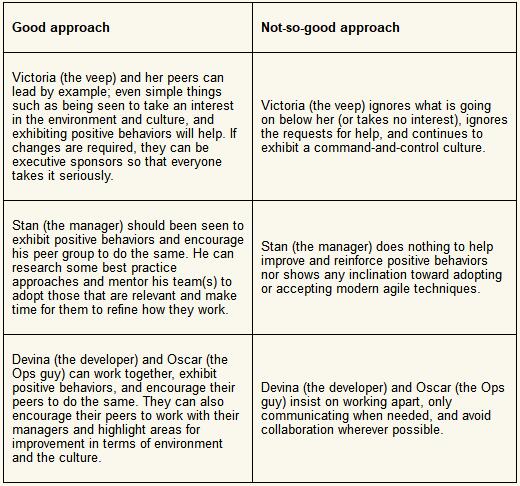 | Good approach | Not-so-good approach |
|---|---|
| Victoria (the veep) and her peers can lead by example; even simple things such as being seen to take an interest in the environment and culture, and exhibiting positive behaviors will help. If changes are required, they can be executive sponsors so that everyone takes it seriously. | Victoria (the veep) ignores what is going on below her (or takes no interest), ignores the requests for help, and continues to exhibit a command-and-control culture. |
| Stan (the manager) should been seen to exhibit positive behaviors and encourage his peer group to do the same. He can research some best practice approaches and mentor his team(s) to adopt those that are relevant and make time for them to refine how they work. | Stan (the manager) does nothing to help improve and reinforce positive behaviors nor shows any inclination toward adopting or accepting modern agile techniques. |
| Devina (the developer) and Oscar (the Ops guy) can work together, exhibit positive behaviors, and encourage their peers to do the same. They can also encourage their peers to work with their managers and highlight areas for improvement in terms of environment and the culture. | Devina (the developer) and Oscar (the Ops guy) insist on working apart, only communicating when needed, and avoid collaboration wherever possible. |